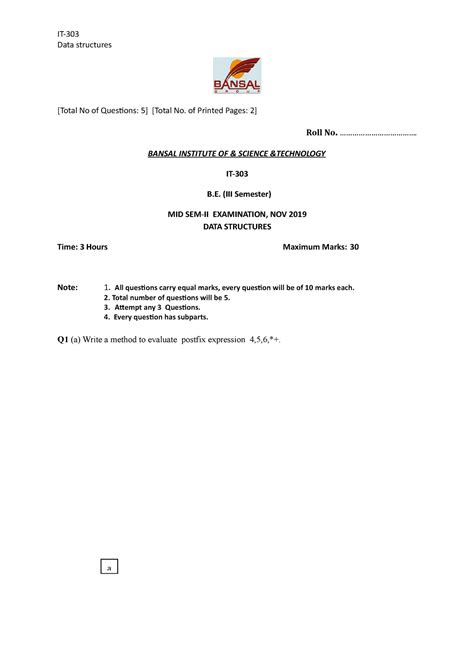 IT-303
Data structures

BANSAL
GROUP

[Total No of Questions: 5] [Total No. of Printed Pages: 2]

Roll No. ……………………………

BANSAL INSTITUTE OF & SCIENCE &TECHNOLOGY

IT-303

B.E. (III Semester)

MID SEM-II EXAMINATION, NOV 2019
DATA STRUCTURES

Time: 3 Hours

Maximum Marks: 30

Note:
1. All questions carry equal marks, every question will be of 10 marks each.
2. Total number of questions will be 5.
3. Attempt any 3 Questions.
4. Every question has subparts.

Q1 (a) Write a method to evaluate postfix expression 4,5,6,*+.

a